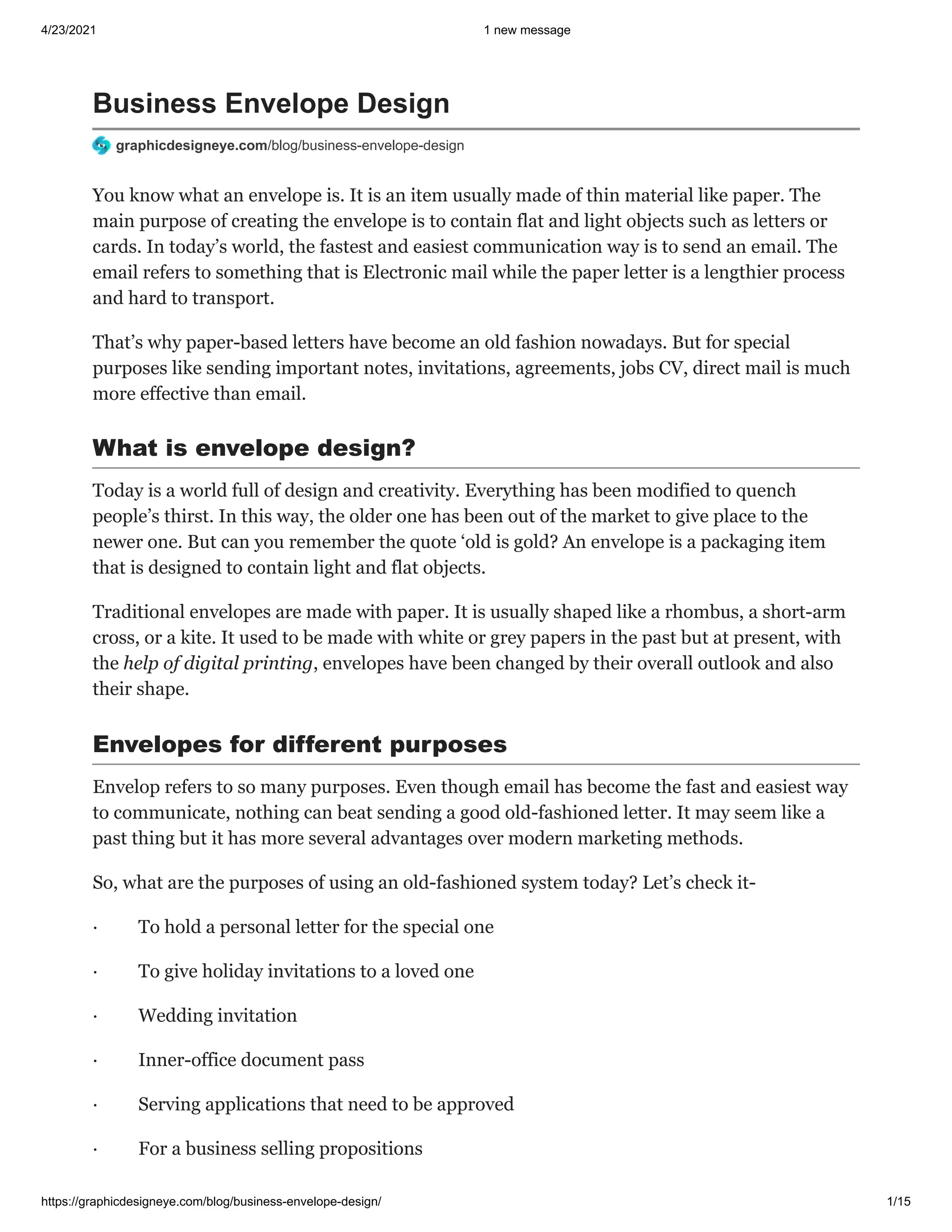 4/23/2021 1 new message

Business Envelope Design

graphicdesigneye.com/blog/business-envelope-design

You know what an envelope is. It is an item usually made of thin material like paper. The main purpose of creating the envelope is to contain flat and light objects such as letters or cards. In today's world, the fastest and easiest communication way is to send an email. The email refers to something that is Electronic mail while the paper letter is a lengthier process and hard to transport.

That's why paper-based letters have become an old fashion nowadays. But for special purposes like sending important notes, invitations, agreements, jobs CV, direct mail is much more effective than email.

What is envelope design?

Today is a world full of design and creativity. Everything has been modified to quench people's thirst. In this way, the older one has been out of the market to give place to the newer one. But can you remember the quote 'old is gold? An envelope is a packaging item that is designed to contain light and flat objects.

Traditional envelopes are made with paper. It is usually shaped like a rhombus, a short-arm cross, or a kite. It used to be made with white or grey papers in the past but at present, with the help of digital printing, envelopes have been changed by their overall outlook and also their shape.

Envelopes for different purposes

Envelop refers to so many purposes. Even though email has become the fast and easiest way to communicate, nothing can beat sending a good old-fashioned letter. It may seem like a past thing but it has more several advantages over modern marketing methods.

So, what are the purposes of using an old-fashioned system today? Let's check it-

• To hold a personal letter for the special one

• To give holiday invitations to a loved one

• Wedding invitation

• Inner-office document pass

• Serving applications that need to be approved

• For a business selling propositions

https://graphicdesigneye.com/blog/business-envelope-design/ 1/15